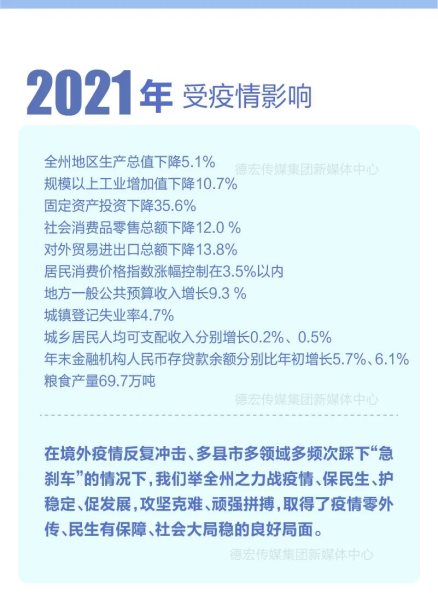 2021年 受疫情影响

全州地区生产总值下降5.1%
规模以上工业增加值下降10.7%
固定资产投资下降35.6%
社会消费品零售总额下降12.0%
对外贸易进出口总额下降13.8%
居民消费价格指数涨幅控制在3.5%以内
地方一般公共预算收入增长9.3%
城镇登记失业率4.7%
城乡居民人均可支配收入分别增长0.2%、0.5%
年末金融机构人民币存贷款余额分别比年初增长5.7%、6.1%
粮食产量69.7万吨

在境外疫情反复冲击、多县市多领域多频次踩下“急刹车”的情况下，我们举全州之力战疫情、保民生、护稳定、促发展，攻坚克难、顽强拼搏，取得了疫情零外传、民生有保障、社会大局稳的良好局面。

德宏传媒集团新媒体中心